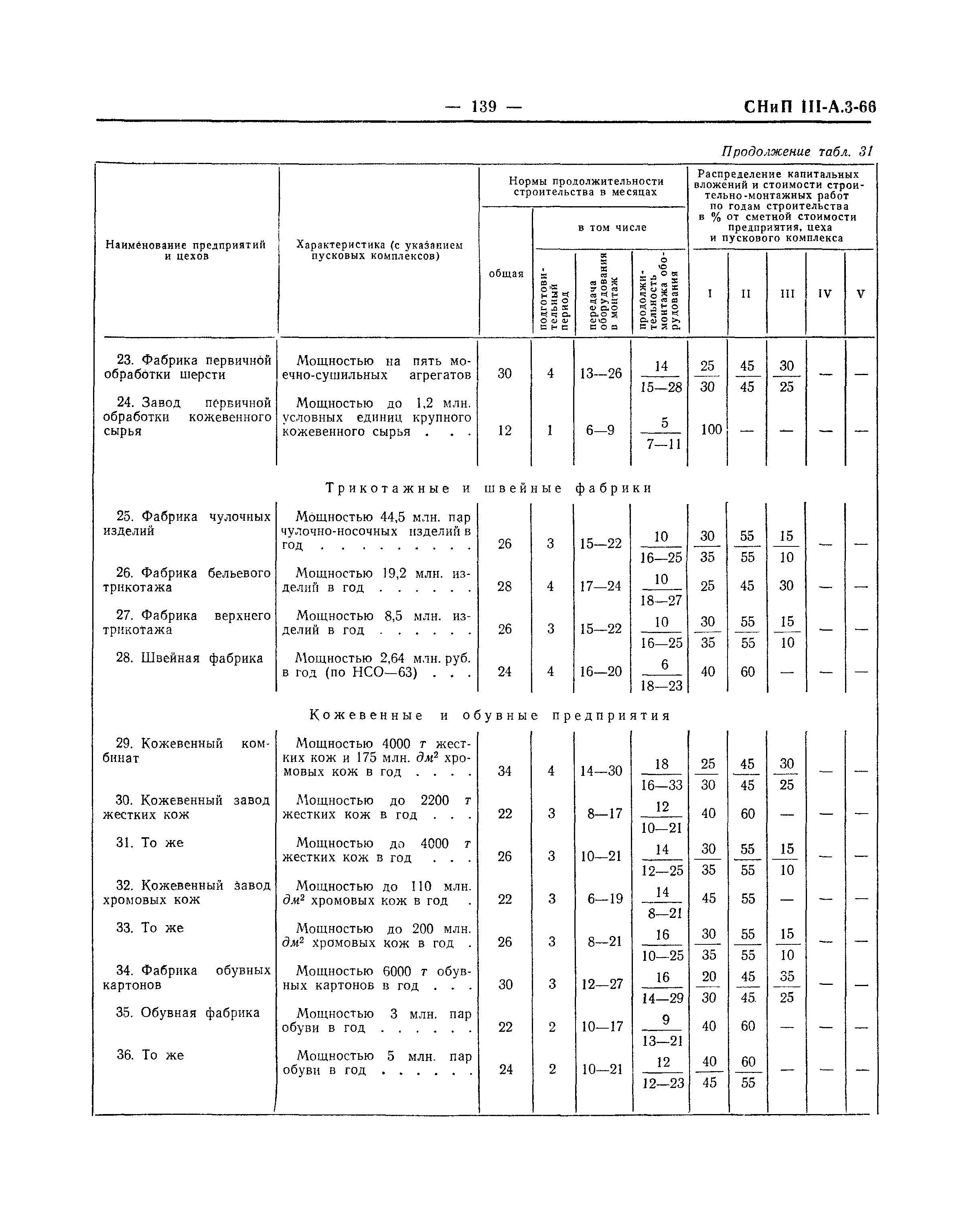 — 139 — СНиП III-А.3-66

Продолжение табл. 31

| Наименование предприятий и цехов | Характеристика (с указанием пусковых комплексов) | Нормы продолжительности строительства в месяцах: общая | в том числе: подготовительный период | передача оборудования в монтаж | продолжительность монтажа оборудования | Распределение капитальных вложений и стоимости строительно-монтажных работ по годам строительства в % от сметной стоимости предприятия, цеха и пускового комплекса: I | II | III | IV | V |
|---|---|---|---|---|---|---|---|---|---|---|
| 23. Фабрика первичной обработки шерсти | Мощностью на пять моечно-сушильных агрегатов | 30 | 4 | 13—26 | $\frac{14}{15—28}$ | $\frac{25}{30}$ | $\frac{45}{45}$ | $\frac{30}{25}$ | — | — |
| 24. Завод первичной обработки кожевенного сырья | Мощностью до 1,2 млн. условных единиц крупного кожевенного сырья . . . | 12 | 1 | 6—9 | $\frac{5}{7—11}$ | 100 | — | — | — | — |
| Трикотажные и швейные фабрики | | | | | | | | | | |
| 25. Фабрика чулочных изделий | Мощностью 44,5 млн. пар чулочно-носочных изделий в год . . . . . . . . . | 26 | 3 | 15—22 | $\frac{10}{16—25}$ | $\frac{30}{35}$ | $\frac{55}{55}$ | $\frac{15}{10}$ | — | — |
| 26. Фабрика бельевого трикотажа | Мощностью 19,2 млн. изделий в год . . . . . . | 28 | 4 | 17—24 | $\frac{10}{18—27}$ | 25 | 45 | 30 | — | — |
| 27. Фабрика верхнего трикотажа | Мощностью 8,5 млн. изделий в год . . . . . . | 26 | 3 | 15—22 | $\frac{10}{16—25}$ | $\frac{30}{35}$ | $\frac{55}{55}$ | $\frac{15}{10}$ | — | — |
| 28. Швейная фабрика | Мощностью 2,64 млн. руб. в год (по НСО—63) . . . | 24 | 4 | 16—20 | $\frac{6}{18—23}$ | 40 | 60 | — | — | — |
| Кожевенные и обувные предприятия | | | | | | | | | | |
| 29. Кожевенный комбинат | Мощностью 4000 т жестких кож и 175 млн. $дм^2$ хромовых кож в год . . . . | 34 | 4 | 14—30 | $\frac{18}{16—33}$ | $\frac{25}{30}$ | $\frac{45}{45}$ | $\frac{30}{25}$ | — | — |
| 30. Кожевенный завод жестких кож | Мощностью до 2200 т жестких кож в год . . . | 22 | 3 | 8—17 | $\frac{12}{10—21}$ | 40 | 60 | — | — | — |
| 31. То же | Мощностью до 4000 т жестких кож в год . . . | 26 | 3 | 10—21 | $\frac{14}{12—25}$ | $\frac{30}{35}$ | $\frac{55}{55}$ | $\frac{15}{10}$ | — | — |
| 32. Кожевенный завод хромовых кож | Мощностью до 110 млн. $дм^2$ хромовых кож в год . | 22 | 3 | 6—19 | $\frac{14}{8—21}$ | 45 | 55 | — | — | — |
| 33. То же | Мощностью до 200 млн. $дм^2$ хромовых кож в год . | 26 | 3 | 8—21 | $\frac{16}{10—25}$ | $\frac{30}{35}$ | $\frac{55}{55}$ | $\frac{15}{10}$ | — | — |
| 34. Фабрика обувных картонов | Мощностью 6000 т обувных картонов в год . . . | 30 | 3 | 12—27 | $\frac{16}{14—29}$ | $\frac{20}{30}$ | $\frac{45}{45}$ | $\frac{35}{25}$ | — | — |
| 35. Обувная фабрика | Мощностью 3 млн. пар обуви в год . . . . . . | 22 | 2 | 10—17 | $\frac{9}{13—21}$ | 40 | 60 | — | — | — |
| 36. То же | Мощностью 5 млн. пар обуви в год . . . . . . | 24 | 2 | 10—21 | $\frac{12}{12—23}$ | $\frac{40}{45}$ | $\frac{60}{55}$ | — | — | — |